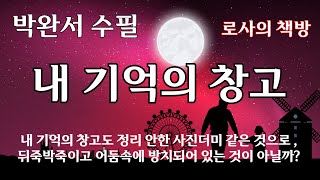 박완서 수필

로사의 책방

내 기억의 창고

내 기억의 창고도 정리 안한 사진더미 같은 것으로 , 뒤죽박죽이고 어둠속에 방치되어 있는 것이 아닐까?